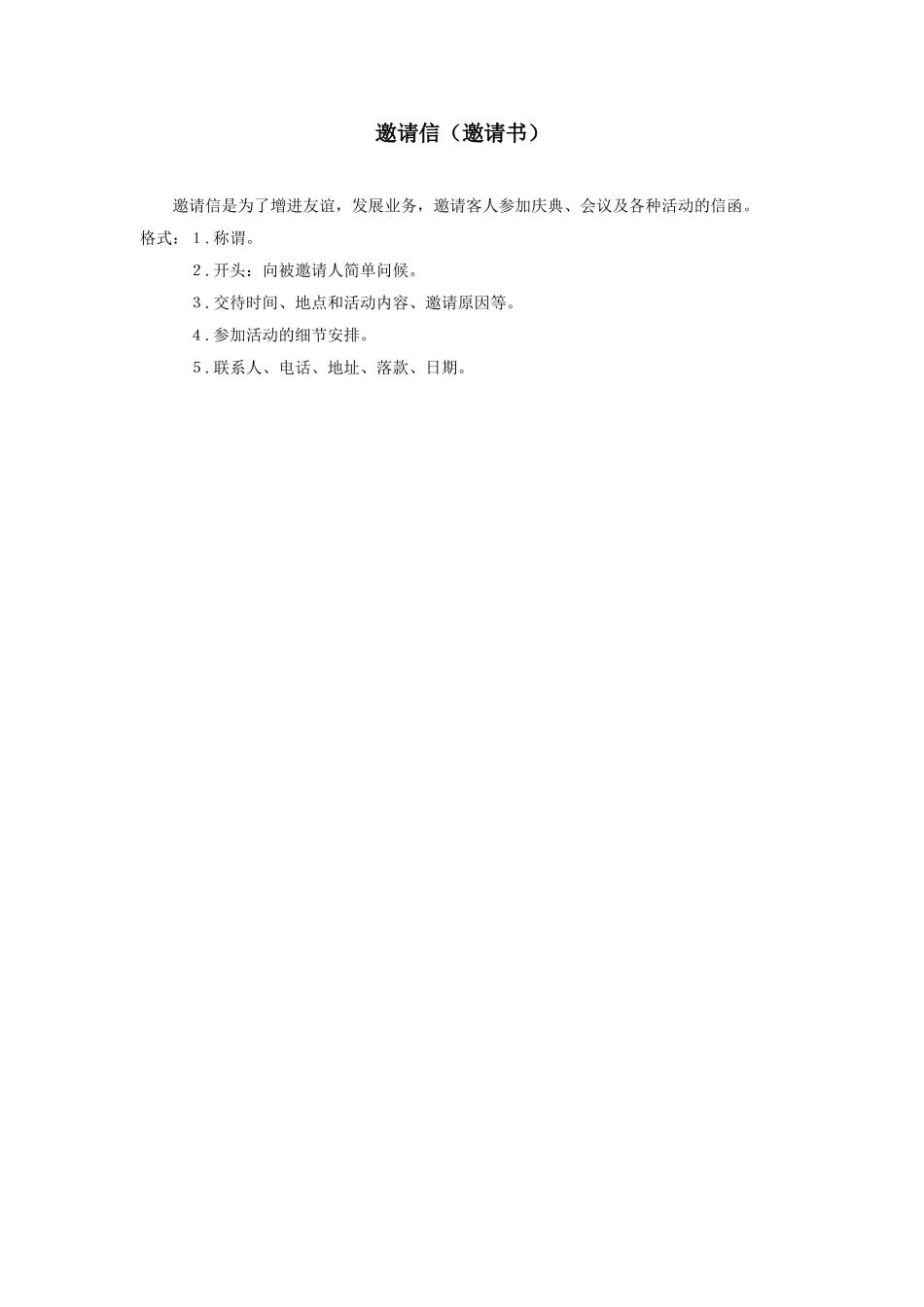 邀请信（邀请书）

邀请信是为了增进友谊，发展业务，邀请客人参加庆典、会议及各种活动的信函。

格式：1.称谓。
2.开头：向被邀请人简单问候。
3.交待时间、地点和活动内容、邀请原因等。
4.参加活动的细节安排。
5.联系人、电话、地址、落款、日期。